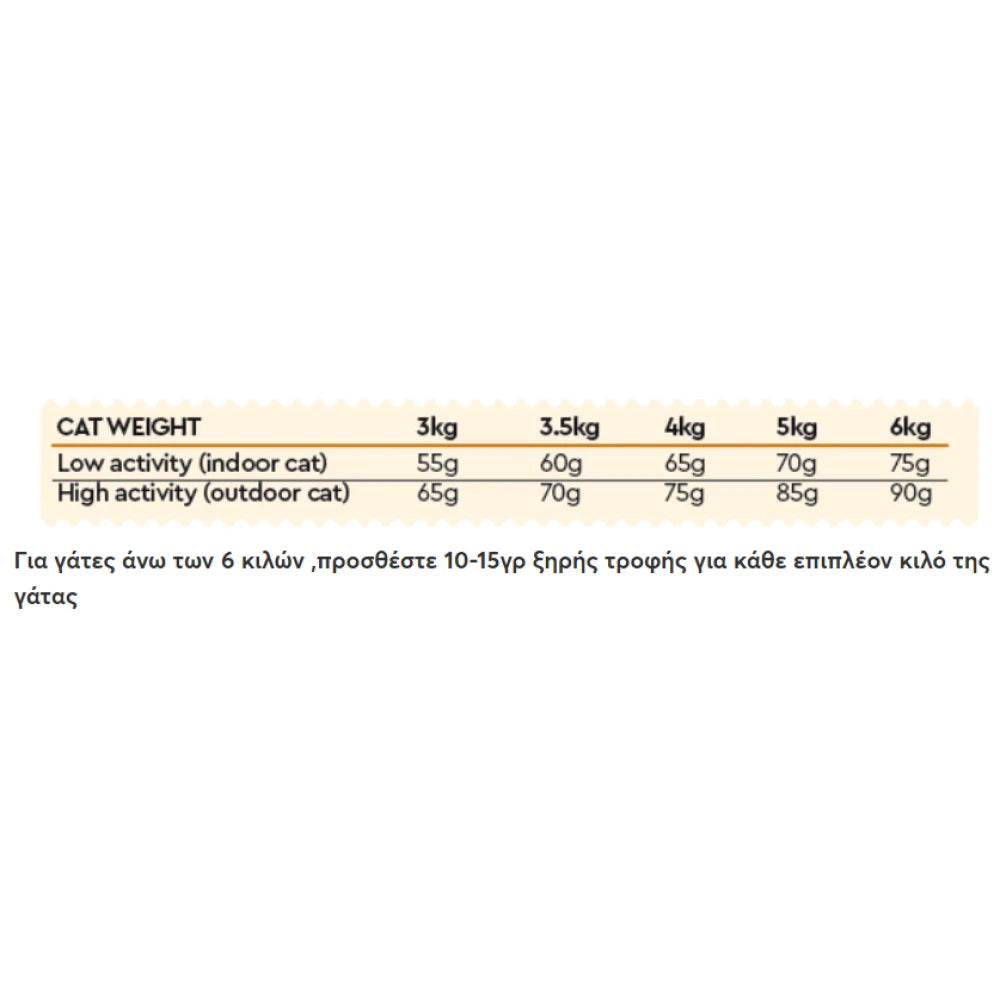 | CAT WEIGHT | 3kg | 3.5kg | 4kg | 5kg | 6kg |
|---|---|---|---|---|---|
| Low activity (indoor cat) | 55g | 60g | 65g | 70g | 75g |
| High activity (outdoor cat) | 65g | 70g | 75g | 85g | 90g |

Για γάτες άνω των 6 κιλών ,προσθέστε 10-15γρ ξηρής τροφής για κάθε επιπλέον κιλό της γάτας